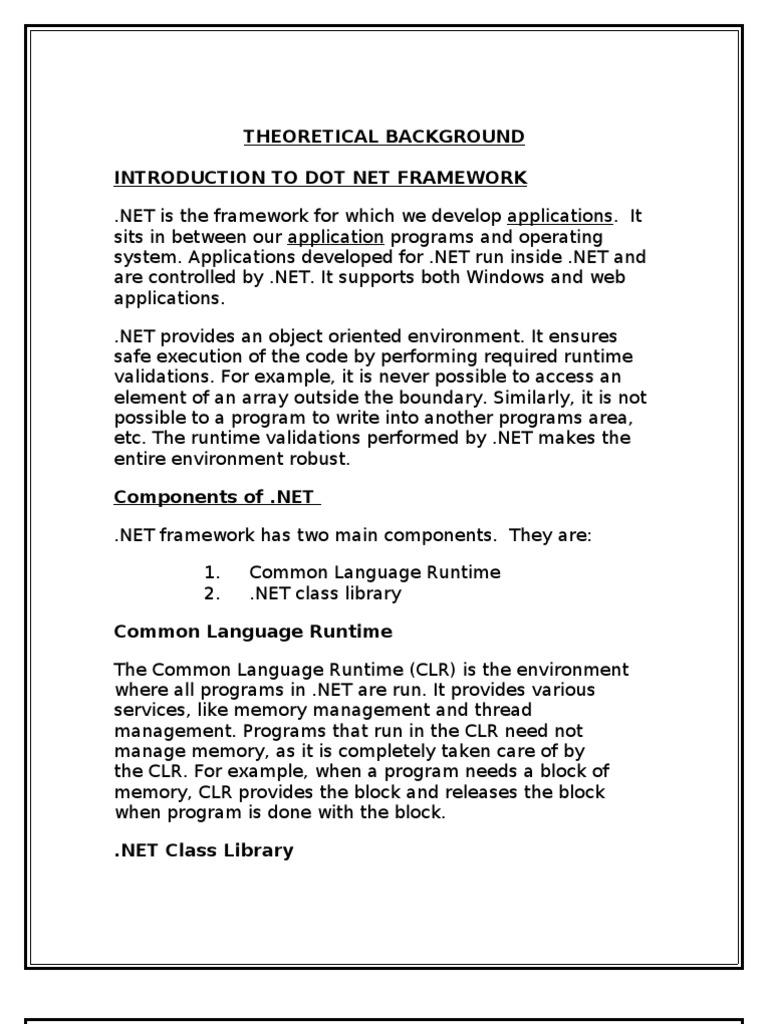 THEORETICAL BACKGROUND

INTRODUCTION TO DOT NET FRAMEWORK

.NET is the framework for which we develop applications. It sits in between our application programs and operating system. Applications developed for .NET run inside .NET and are controlled by .NET. It supports both Windows and web applications.

.NET provides an object oriented environment. It ensures safe execution of the code by performing required runtime validations. For example, it is never possible to access an element of an array outside the boundary. Similarly, it is not possible to a program to write into another programs area, etc. The runtime validations performed by .NET makes the entire environment robust.

Components of .NET

.NET framework has two main components. They are:

1. Common Language Runtime
2. .NET class library

Common Language Runtime

The Common Language Runtime (CLR) is the environment where all programs in .NET are run. It provides various services, like memory management and thread management. Programs that run in the CLR need not manage memory, as it is completely taken care of by the CLR. For example, when a program needs a block of memory, CLR provides the block and releases the block when program is done with the block.

.NET Class Library